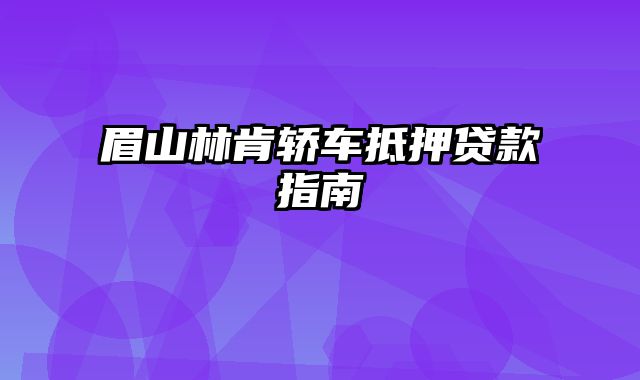 眉山林肯轿车抵押贷款指南